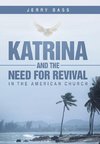 JERRY BASS

KATRINA
AND THE
NEED FOR REVIVAL
IN THE AMERICAN CHURCH